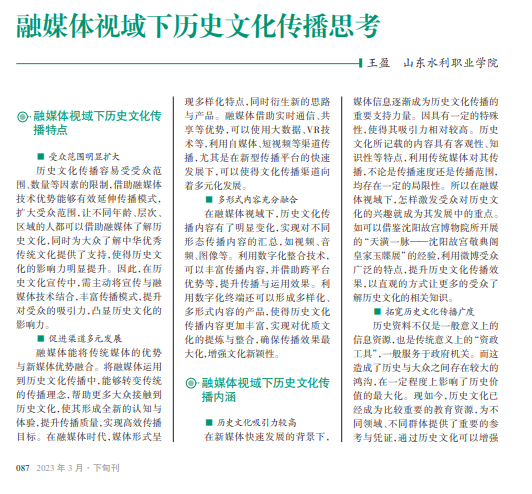 融媒体视域下历史文化传播思考

王盈　山东水利职业学院

融媒体视域下历史文化传播特点

■ 受众范围明显扩大

历史文化传播容易受受众范围、数量等因素的限制，借助融媒体技术优势能够有效延伸传播模式，扩大受众范围，让不同年龄、层次、区域的人都可以借助融媒体了解历史文化，同时为大众了解中华优秀传统文化提供了支持，使得历史文化的影响力明显提升。因此，在历史文化宣传中，需主动将宣传与融媒体技术结合，丰富传播模式，提升对受众的吸引力，凸显历史文化的影响力。

■ 促进渠道多元发展

融媒体能将传统媒体的优势与新媒体优势融合。将融媒体运用到历史文化传播中，能够转变传统的传播理念，帮助更多大众接触到历史文化，使其形成全新的认知与体验，提升传播质量，实现高效传播目标。在融媒体时代，媒体形式呈现多样化特点，同时衍生新的思路与产品。融媒体借助实时通信、共享等优势，可以使用大数据、VR技术等，利用自媒体、短视频等渠道传播，尤其是在新型传播平台的快速发展下，可以使得文化传播渠道向着多元化发展。

■ 多形式内容充分融合

在融媒体视域下，历史文化传播内容有了明显变化，实现对不同形态传播内容的汇总，如视频、音频、图像等。利用数字化整合技术，可以丰富传播内容，并借助跨平台优势等，提升传播与运用效果。利用数字化终端还可以形成多样化、多形式内容的产品，使得历史文化传播内容更加丰富，实现对优质文化的提炼与整合，确保传播效果最大化，增强文化新颖性。

融媒体视域下历史文化传播内涵

■ 历史文化吸引力较高

在新媒体快速发展的背景下，媒体信息逐渐成为历史文化传播的重要支持力量。因具有一定的特殊性，使得其吸引力相对较高。历史文化所记载的内容具有客观性、知识性等特点，利用传统媒体对其传播，不论是传播速度还是传播范围，均存在一定的局限性。所以在融媒体视域下，怎样激发受众对历史文化的兴趣就成为其发展中的重点。如可以借鉴沈阳故宫博物院所开展的“天潢一脉——沈阳故宫敬典阁皇家玉牒展”的经验，利用微博受众广泛的特点，提升历史文化传播效果，以直观的方式让更多的受众了解历史文化的相关知识。

■ 拓宽历史文化传播广度

历史资料不仅是一般意义上的信息资源，也是传统意义上的“资政工具”，一般服务于政府机关。而这造成了历史与大众之间存在较大的鸿沟，在一定程度上影响了历史价值的最大化。现如今，历史文化已经成为比较重要的教育资源，为不同领域、不同群体提供了重要的参考与凭证，通过历史文化可以增强

087　2023年3月·下旬刊